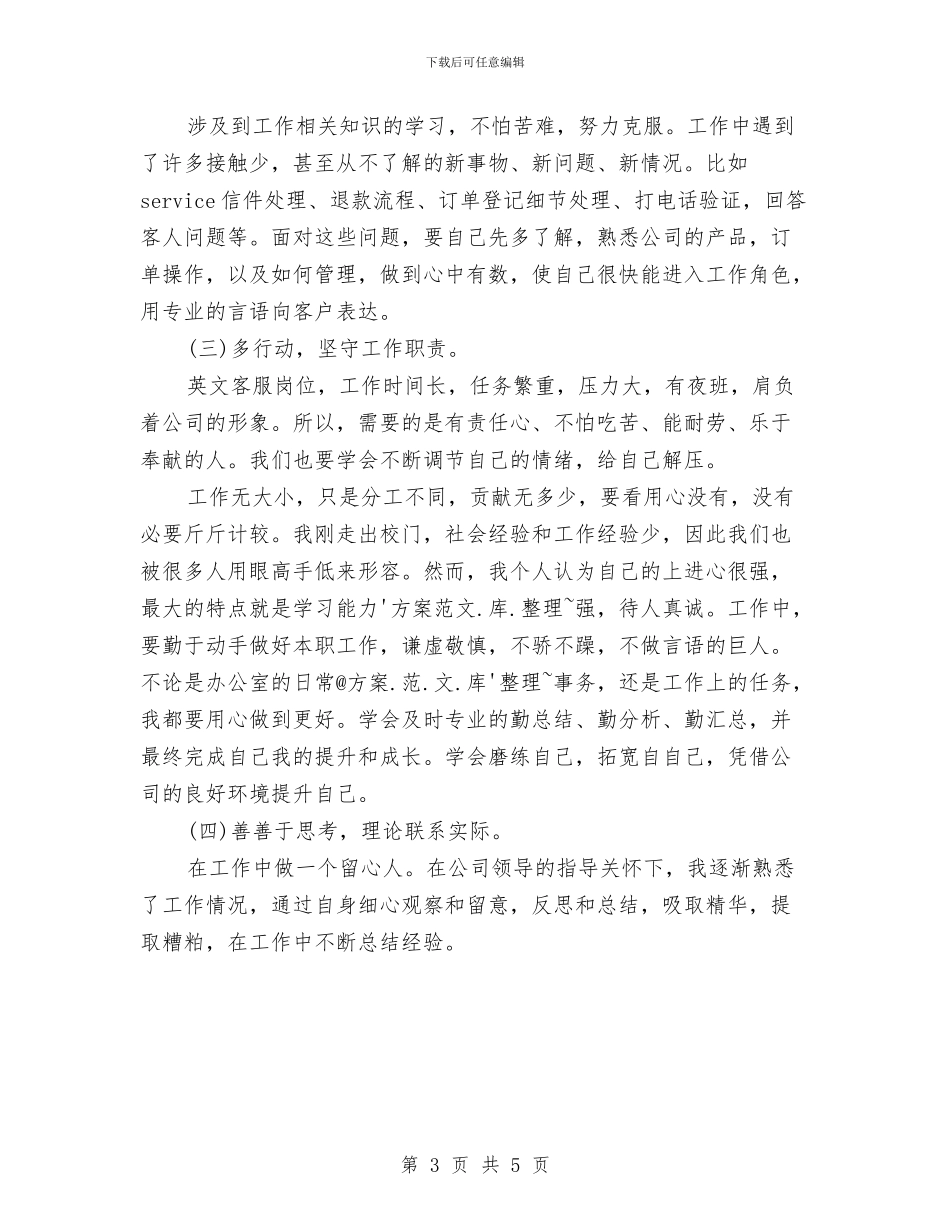 下载后可任意编辑

涉及到工作相关知识的学习，不怕苦难，努力克服。工作中遇到了许多接触少，甚至从不了解的新事物、新问题、新情况。比如service信件处理、退款流程、订单登记细节处理、打电话验证，回答客人问题等。面对这些问题，要自己先多了解，熟悉公司的产品，订单操作，以及如何管理，做到心中有数，使自己很快能进入工作角色，用专业的言语向客户表达。

(三)多行动，坚守工作职责。

英文客服岗位，工作时间长，任务繁重，压力大，有夜班，肩负着公司的形象。所以，需要的是有责任心、不怕吃苦、能耐劳、乐于奉献的人。我们也要学会不断调节自己的情绪，给自己解压。

工作无大小，只是分工不同，贡献无多少，要看用心没有，没有必要斤斤计较。我刚走出校门，社会经验和工作经验少，因此我们也被很多人用眼高手低来形容。然而，我个人认为自己的上进心很强，最大的特点就是学习能力'方案范文.库.整理~强，待人真诚。工作中，要勤于动手做好本职工作，谦虚敬慎，不骄不躁，不做言语的巨人。不论是办公室的日常@方案.范.文.库'整理~事务，还是工作上的任务，我都要用心做到更好。学会及时专业的勤总结、勤分析、勤汇总，并最终完成自己我的提升和成长。学会磨练自己，拓宽自自己，凭借公司的良好环境提升自己。

(四)善善于思考，理论联系实际。

在工作中做一个留心人。在公司领导的指导关怀下，我逐渐熟悉了工作情况，通过自身细心观察和留意，反思和总结，吸取精华，提取糟粕，在工作中不断总结经验。

第 3 页 共 5 页